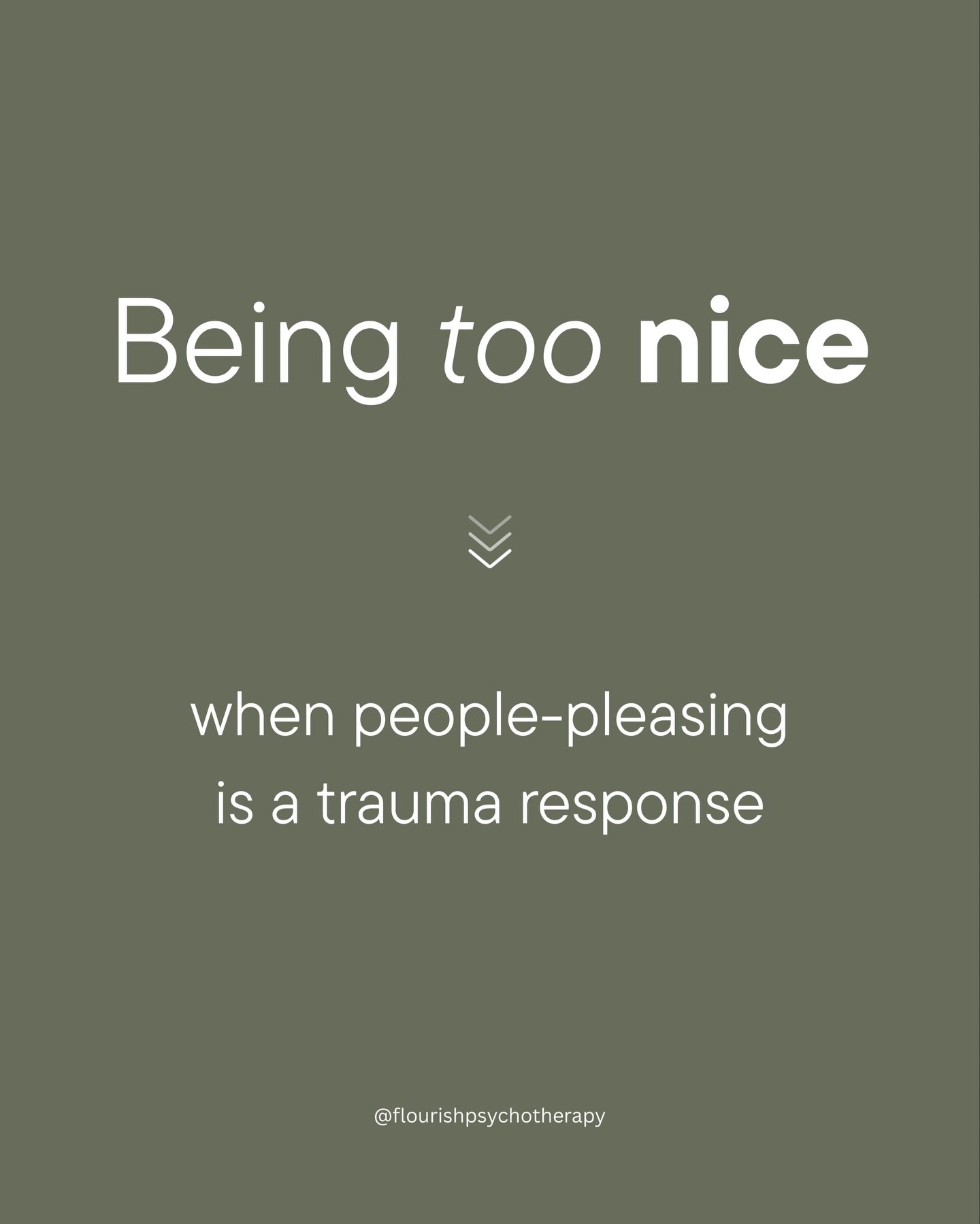 Being too nice

when people-pleasing is a trauma response

@flourishpsychotherapy